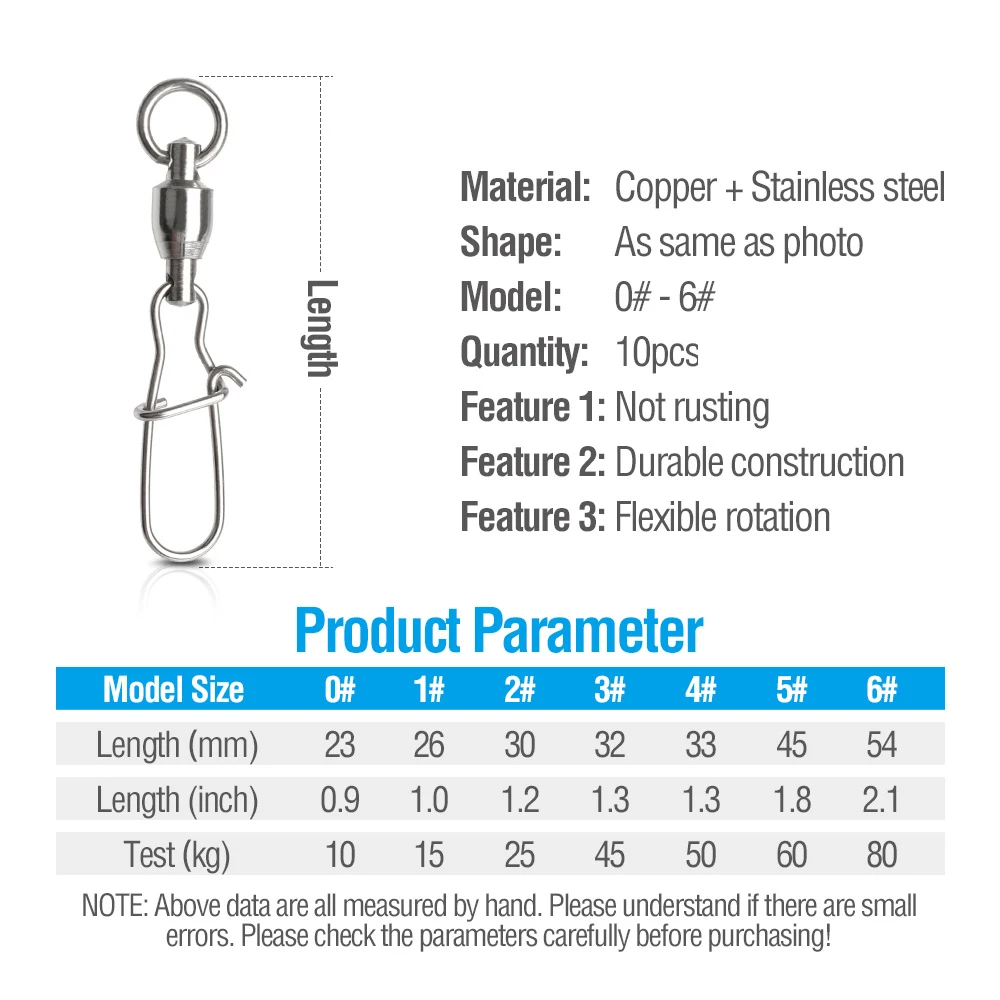 Length

Material: Copper + Stainless steel
Shape: As same as photo
Model: 0# - 6#
Quantity: 10pcs
Feature 1: Not rusting
Feature 2: Durable construction
Feature 3: Flexible rotation

Product Parameter

| Model Size | 0# | 1# | 2# | 3# | 4# | 5# | 6# |
|---|---|---|---|---|---|---|---|
| Length (mm) | 23 | 26 | 30 | 32 | 33 | 45 | 54 |
| Length (inch) | 0.9 | 1.0 | 1.2 | 1.3 | 1.3 | 1.8 | 2.1 |
| Test (kg) | 10 | 15 | 25 | 45 | 50 | 60 | 80 |

NOTE: Above data are all measured by hand. Please understand if there are small errors. Please check the parameters carefully before purchasing!